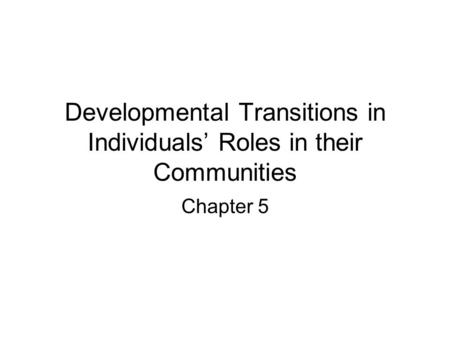 Developmental Transitions in Individuals’ Roles in their Communities

Chapter 5